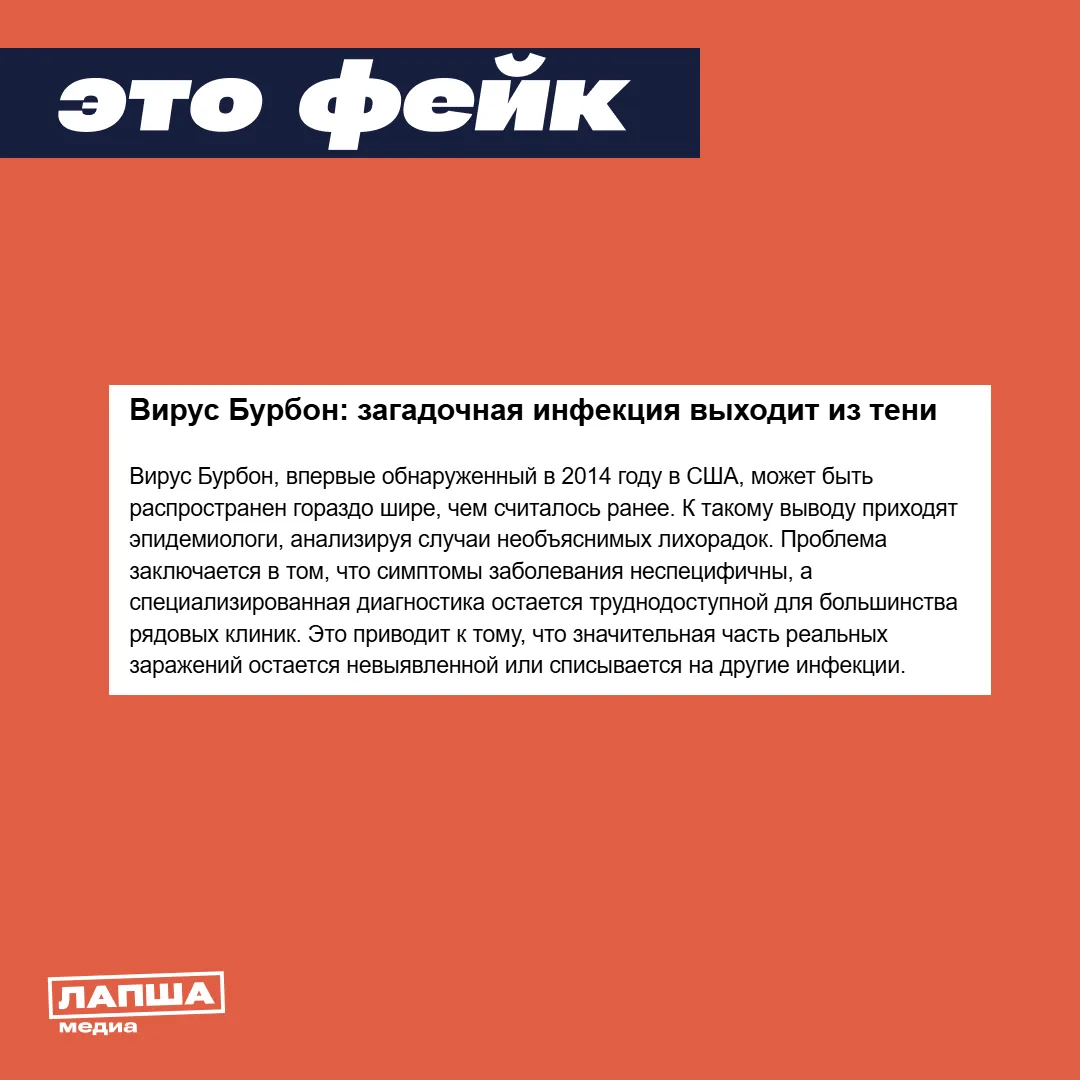 это фейк

Вирус Бурбон: загадочная инфекция выходит из тени

Вирус Бурбон, впервые обнаруженный в 2014 году в США, может быть распространен гораздо шире, чем считалось ранее. К такому выводу приходят эпидемиологи, анализируя случаи необъяснимых лихорадок. Проблема заключается в том, что симптомы заболевания неспецифичны, а специализированная диагностика остается труднодоступной для большинства рядовых клиник. Это приводит к тому, что значительная часть реальных заражений остается невыявленной или списывается на другие инфекции.

ЛАПША
медиа